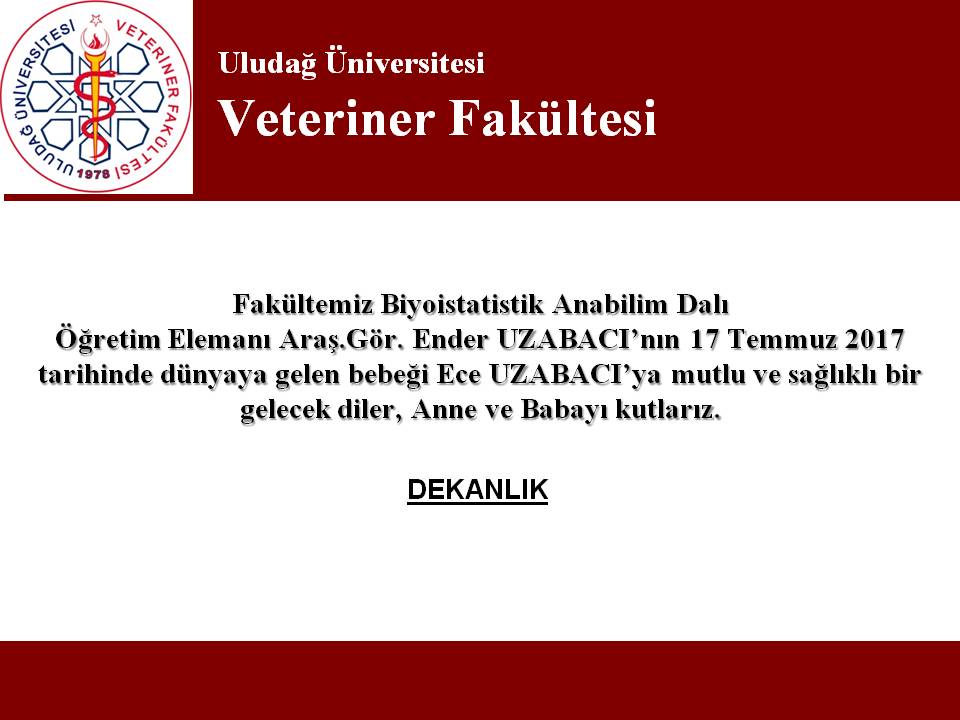 ULUDAĞ ÜNİVERSİTESİ VETERİNER FAKÜLTESİ 1978

Uludağ Üniversitesi

Veteriner Fakültesi

Fakültemiz Biyoistatistik Anabilim Dalı Öğretim Elemanı Araş.Gör. Ender UZABACI'nın 17 Temmuz 2017 tarihinde dünyaya gelen bebeği Ece UZABACI'ya mutlu ve sağlıklı bir gelecek diler, Anne ve Babayı kutlarız.

DEKANLIK